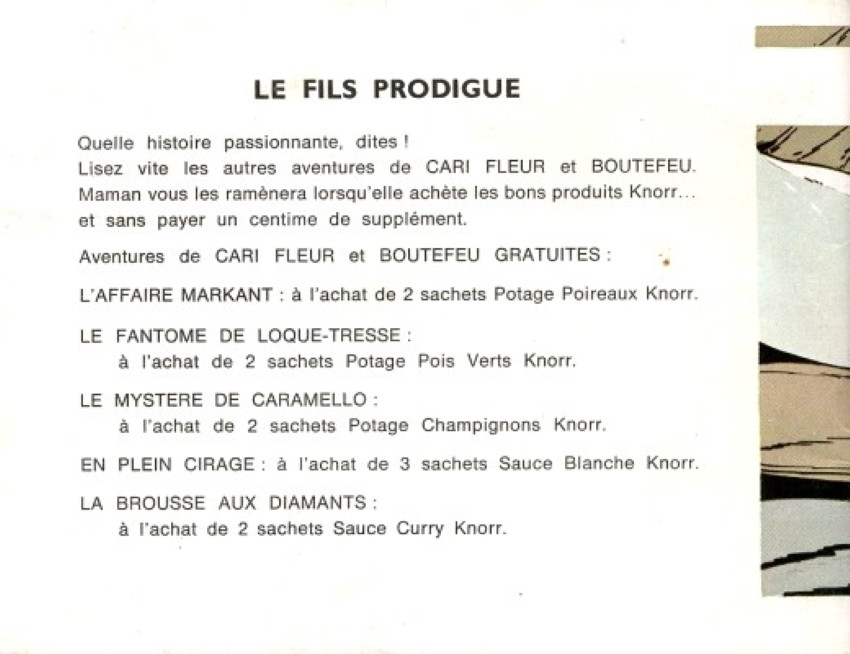 LE FILS PRODIGUE

Quelle histoire passionnante, dites !
Lisez vite les autres aventures de CARI FLEUR et BOUTEFEU.
Maman vous les ramènera lorsqu'elle achète les bons produits Knorr...
et sans payer un centime de supplément.

Aventures de CARI FLEUR et BOUTEFEU GRATUITES :

L'AFFAIRE MARKANT : à l'achat de 2 sachets Potage Poireaux Knorr.

LE FANTOME DE LOQUE-TRESSE :
à l'achat de 2 sachets Potage Pois Verts Knorr.

LE MYSTERE DE CARAMELLO :
à l'achat de 2 sachets Potage Champignons Knorr.

EN PLEIN CIRAGE : à l'achat de 3 sachets Sauce Blanche Knorr.

LA BROUSSE AUX DIAMANTS :
à l'achat de 2 sachets Sauce Curry Knorr.